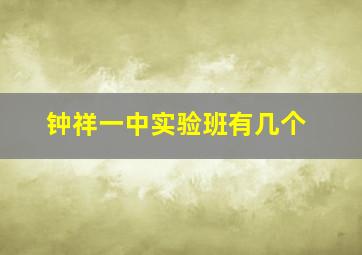 钟祥一中实验班有几个